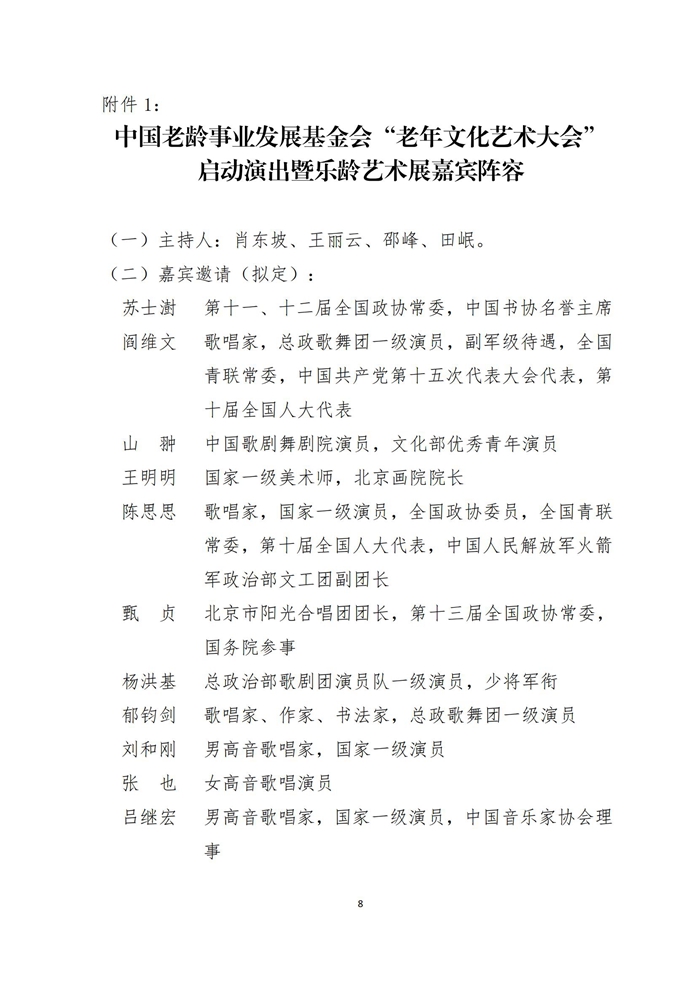 附件 1：

中国老龄事业发展基金会“老年文化艺术大会”启动演出暨乐龄艺术展嘉宾阵容

（一）主持人：肖东坡、王丽云、邵峰、田岷。

（二）嘉宾邀请（拟定）：

苏士澍　第十一、十二届全国政协常委，中国书协名誉主席

阎维文　歌唱家，总政歌舞团一级演员，副军级待遇，全国青联常委，中国共产党第十五次代表大会代表，第十届全国人大代表

山　翀　中国歌剧舞剧院演员，文化部优秀青年演员

王明明　国家一级美术师，北京画院院长

陈思思　歌唱家，国家一级演员，全国政协委员，全国青联常委，第十届全国人大代表，中国人民解放军火箭军政治部文工团副团长

甄　贞　北京市阳光合唱团团长，第十三届全国政协常委，国务院参事

杨洪基　总政治部歌剧团演员队一级演员，少将军衔

郁钧剑　歌唱家、作家、书法家，总政歌舞团一级演员

刘和刚　男高音歌唱家，国家一级演员

张　也　女高音歌唱演员

吕继宏　男高音歌唱家，国家一级演员，中国音乐家协会理事

8